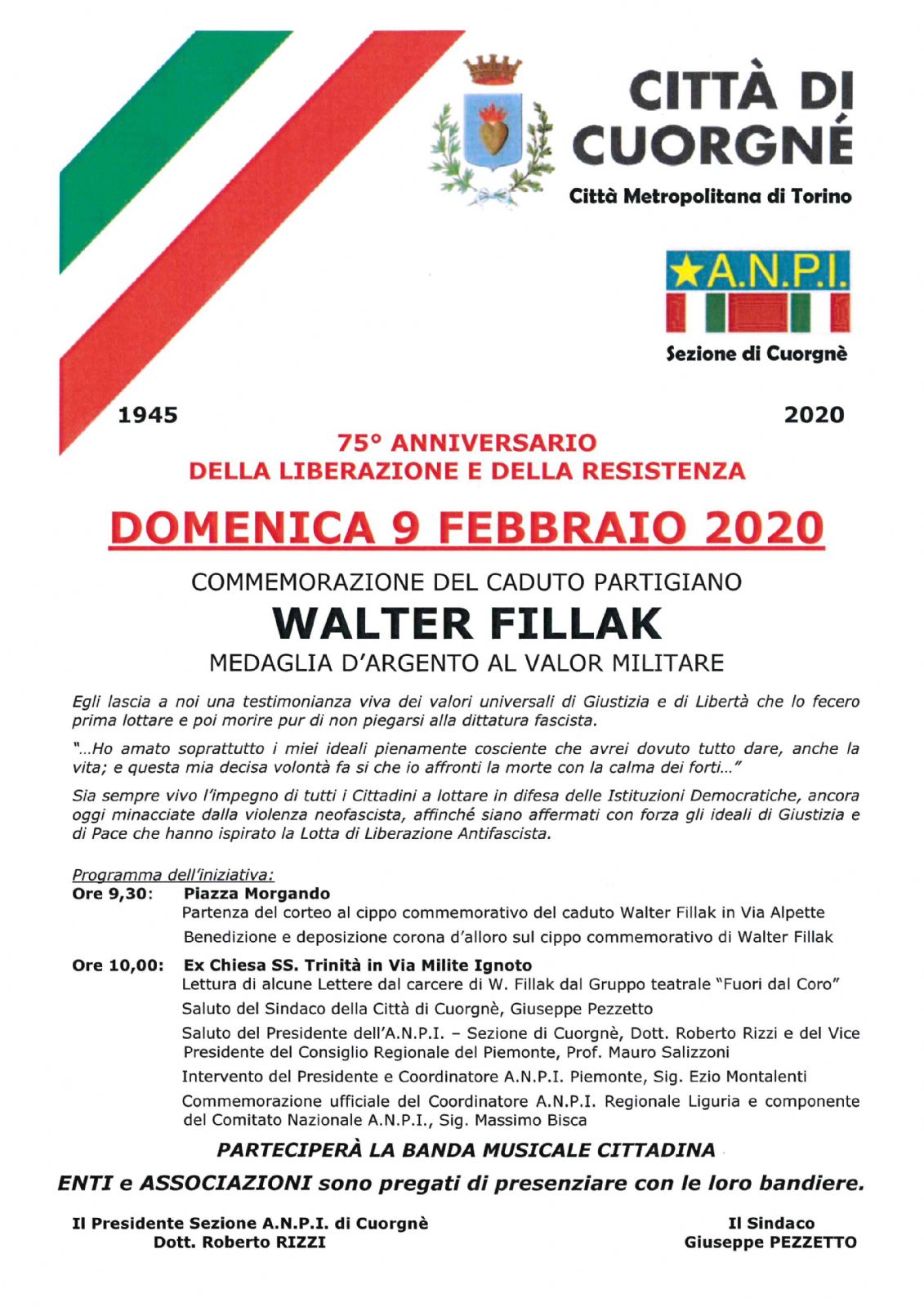 CITTÀ DI CUORGNÉ

Città Metropolitana di Torino

★A.N.P.I.

Sezione di Cuorgnè

1945

2020

75° ANNIVERSARIO
DELLA LIBERAZIONE E DELLA RESISTENZA

DOMENICA 9 FEBBRAIO 2020

COMMEMORAZIONE DEL CADUTO PARTIGIANO

WALTER FILLAK

MEDAGLIA D'ARGENTO AL VALOR MILITARE

Egli lascia a noi una testimonianza viva dei valori universali di Giustizia e di Libertà che lo fecero prima lottare e poi morire pur di non piegarsi alla dittatura fascista.

"...Ho amato soprattutto i miei ideali pienamente cosciente che avrei dovuto tutto dare, anche la vita; e questa mia decisa volontà fa si che io affronti la morte con la calma dei forti..."

Sia sempre vivo l'impegno di tutti i Cittadini a lottare in difesa delle Istituzioni Democratiche, ancora oggi minacciate dalla violenza neofascista, affinché siano affermati con forza gli ideali di Giustizia e di Pace che hanno ispirato la Lotta di Liberazione Antifascista.

Programma dell'iniziativa:

Ore 9,30: Piazza Morgando
Partenza del corteo al cippo commemorativo del caduto Walter Fillak in Via Alpette
Benedizione e deposizione corona d'alloro sul cippo commemorativo di Walter Fillak

Ore 10,00: Ex Chiesa SS. Trinità in Via Milite Ignoto
Lettura di alcune Lettere dal carcere di W. Fillak dal Gruppo teatrale "Fuori dal Coro"
Saluto del Sindaco della Città di Cuorgnè, Giuseppe Pezzetto
Saluto del Presidente dell'A.N.P.I. – Sezione di Cuorgnè, Dott. Roberto Rizzi e del Vice Presidente del Consiglio Regionale del Piemonte, Prof. Mauro Salizzoni
Intervento del Presidente e Coordinatore A.N.P.I. Piemonte, Sig. Ezio Montalenti
Commemorazione ufficiale del Coordinatore A.N.P.I. Regionale Liguria e componente del Comitato Nazionale A.N.P.I., Sig. Massimo Bisca

PARTECIPERÀ LA BANDA MUSICALE CITTADINA

ENTI e ASSOCIAZIONI sono pregati di presenziare con le loro bandiere.

Il Presidente Sezione A.N.P.I. di Cuorgnè
Dott. Roberto RIZZI

Il Sindaco
Giuseppe PEZZETTO